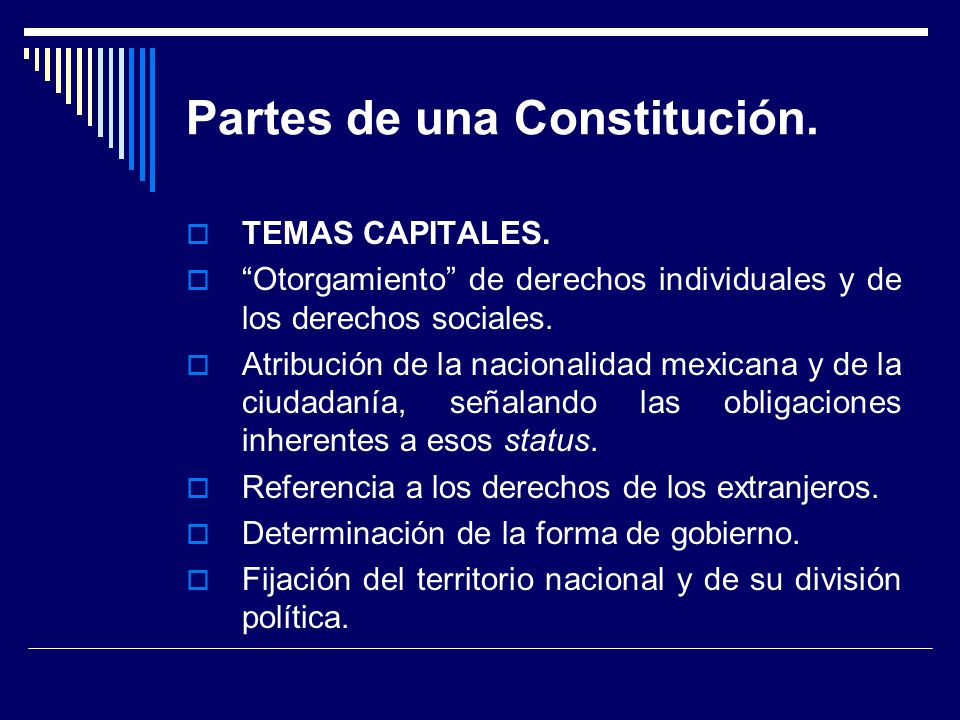 Partes de una Constitución.

TEMAS CAPITALES.

“Otorgamiento” de derechos individuales y de los derechos sociales.

Atribución de la nacionalidad mexicana y de la ciudadanía, señalando las obligaciones inherentes a esos status.

Referencia a los derechos de los extranjeros.

Determinación de la forma de gobierno.

Fijación del territorio nacional y de su división política.